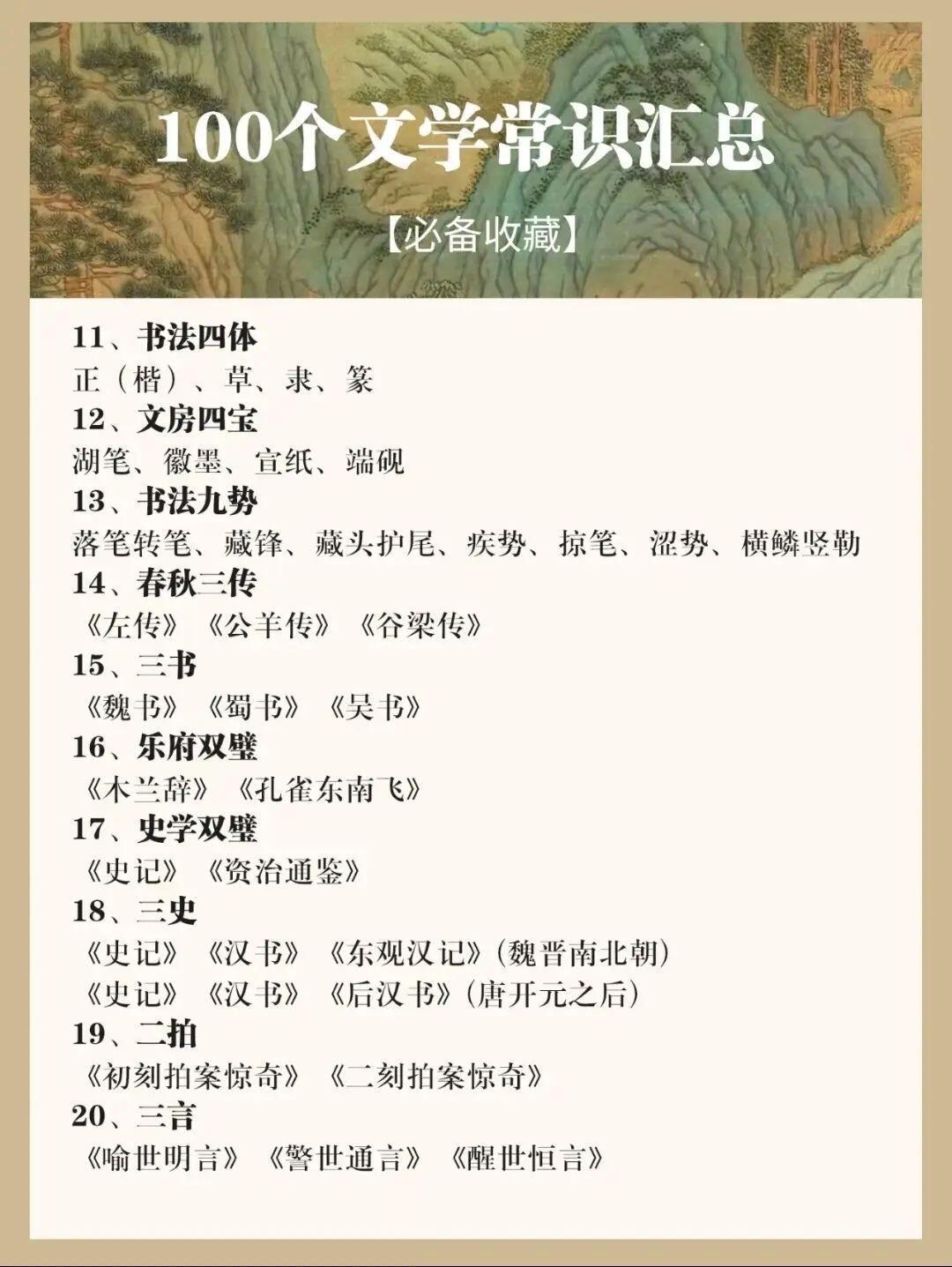 100个文学常识汇总

【必备收藏】

11、书法四体
正（楷）、草、隶、篆
12、文房四宝
湖笔、徽墨、宣纸、端砚
13、书法九势
落笔转笔、藏锋、藏头护尾、疾势、掠笔、涩势、横鳞竖勒
14、春秋三传
《左传》《公羊传》《谷梁传》
15、三书
《魏书》《蜀书》《吴书》
16、乐府双璧
《木兰辞》《孔雀东南飞》
17、史学双璧
《史记》《资治通鉴》
18、三史
《史记》《汉书》《东观汉记》(魏晋南北朝)
《史记》《汉书》《后汉书》(唐开元之后)
19、二拍
《初刻拍案惊奇》《二刻拍案惊奇》
20、三言
《喻世明言》《警世通言》《醒世恒言》